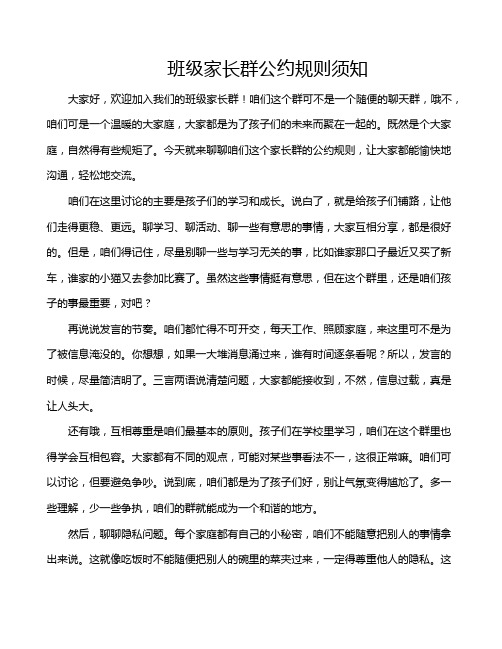 班级家长群公约规则须知

大家好，欢迎加入我们的班级家长群！咱们这个群可不是一个随便的聊天群，哦不，咱们可是一个温暖的大家庭，大家都是为了孩子们的未来而聚在一起的。既然是个大家庭，自然得有些规矩了。今天就来聊聊咱们这个家长群的公约规则，让大家都能愉快地沟通，轻松地交流。

咱们在这里讨论的主要是孩子们的学习和成长。说白了，就是给孩子们铺路，让他们走得更稳、更远。聊学习、聊活动、聊一些有意思的事情，大家互相分享，都是很好的。但是，咱们得记住，尽量别聊一些与学习无关的事，比如谁家那口子最近又买了新车，谁家的小猫又去参加比赛了。虽然这些事情挺有意思，但在这个群里，还是咱们孩子的事最重要，对吧？

再说说发言的节奏。咱们都忙得不可开交，每天工作、照顾家庭，来这里可不是为了被信息淹没的。你想想，如果一大堆消息涌过来，谁有时间逐条看呢？所以，发言的时候，尽量简洁明了。三言两语说清楚问题，大家都能接收到，不然，信息过载，真是让人头大。

还有哦，互相尊重是咱们最基本的原则。孩子们在学校里学习，咱们在这个群里也得学会互相包容。大家都有不同的观点，可能对某些事看法不一，这很正常嘛。咱们可以讨论，但要避免争吵。说到底，咱们都是为了孩子们好，别让气氛变得尴尬了。多一些理解，少一些争执，咱们的群就能成为一个和谐的地方。

然后，聊聊隐私问题。每个家庭都有自己的小秘密，咱们不能随意把别人的事情拿出来说。这就像吃饭时不能随便把别人的碗里的菜夹过来，一定得尊重他人的隐私。这